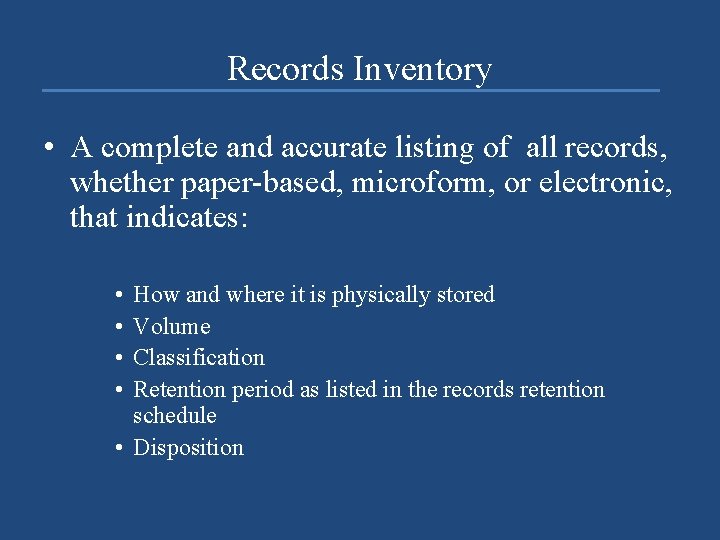 Records Inventory

• A complete and accurate listing of all records, whether paper-based, microform, or electronic, that indicates:

• How and where it is physically stored
• Volume
• Classification
• Retention period as listed in the records retention schedule
• Disposition